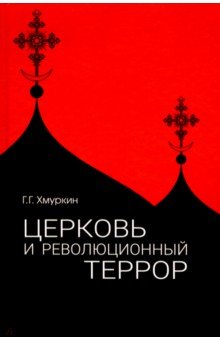 Г.Г. Хмуркин

ЦЕРКОВЬ И РЕВОЛЮЦИОННЫЙ ТЕРРОР